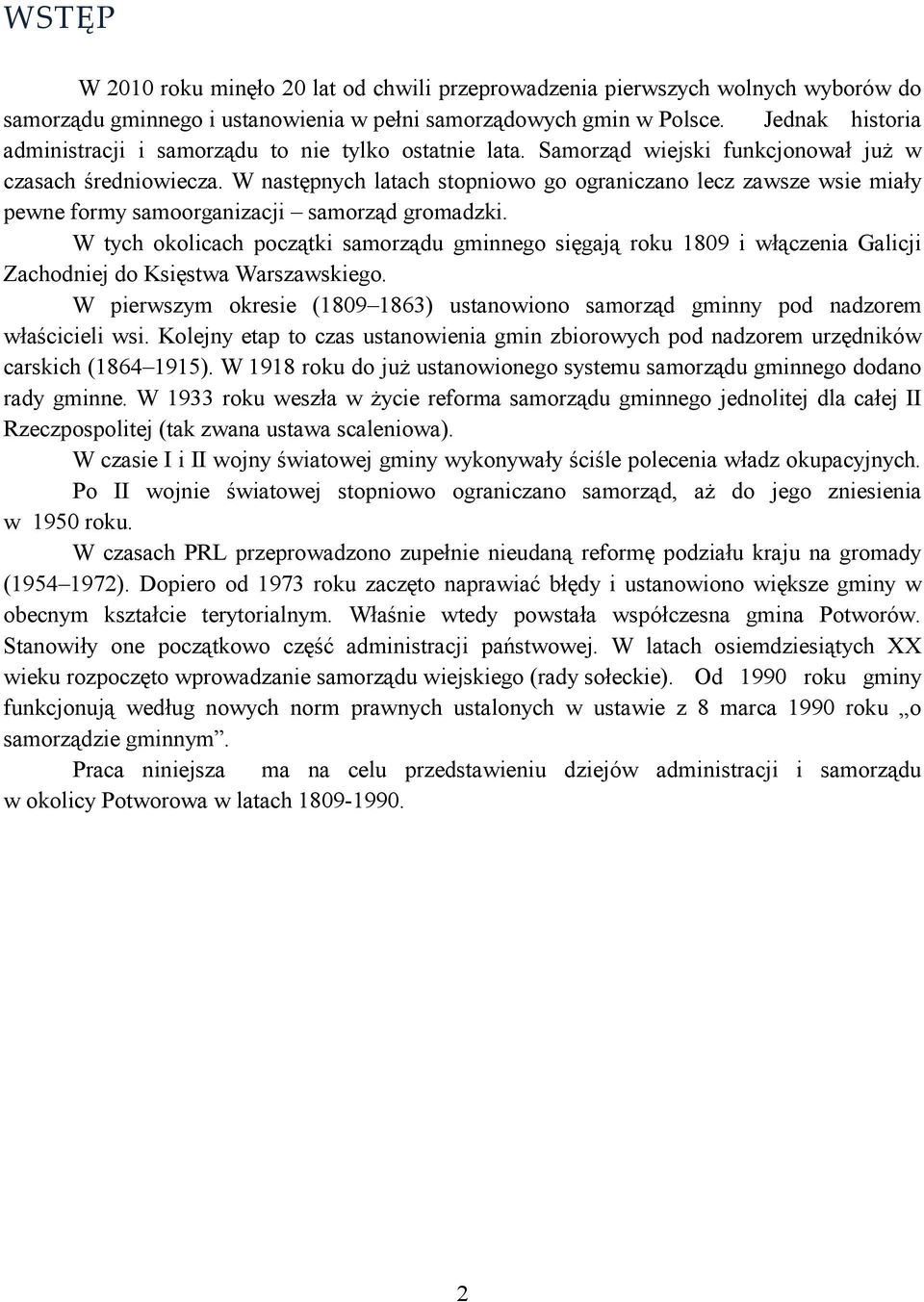 WSTĘP

W 2010 roku minęło 20 lat od chwili przeprowadzenia pierwszych wolnych wyborów do samorządu gminnego i ustanowienia w pełni samorządowych gmin w Polsce. Jednak historia administracji i samorządu to nie tylko ostatnie lata. Samorząd wiejski funkcjonował już w czasach średniowiecza. W następnych latach stopniowo go ograniczano lecz zawsze wsie miały pewne formy samoorganizacji – samorząd gromadzki.

W tych okolicach początki samorządu gminnego sięgają roku 1809 i włączenia Galicji Zachodniej do Księstwa Warszawskiego.

W pierwszym okresie (1809–1863) ustanowiono samorząd gminny pod nadzorem właścicieli wsi. Kolejny etap to czas ustanowienia gmin zbiorowych pod nadzorem urzędników carskich (1864–1915). W 1918 roku do już ustanowionego systemu samorządu gminnego dodano rady gminne. W 1933 roku weszła w życie reforma samorządu gminnego jednolitej dla całej II Rzeczpospolitej (tak zwana ustawa scaleniowa).

W czasie I i II wojny światowej gminy wykonywały ściśle polecenia władz okupacyjnych.

Po II wojnie światowej stopniowo ograniczano samorząd, aż do jego zniesienia w 1950 roku.

W czasach PRL przeprowadzono zupełnie nieudaną reformę podziału kraju na gromady (1954–1972). Dopiero od 1973 roku zaczęto naprawiać błędy i ustanowiono większe gminy w obecnym kształcie terytorialnym. Właśnie wtedy powstała współczesna gmina Potworów. Stanowiły one początkowo część administracji państwowej. W latach osiemdziesiątych XX wieku rozpoczęto wprowadzanie samorządu wiejskiego (rady sołeckie). Od 1990 roku gminy funkcjonują według nowych norm prawnych ustalonych w ustawie z 8 marca 1990 roku „o samorządzie gminnym”.

Praca niniejsza ma na celu przedstawieniu dziejów administracji i samorządu w okolicy Potworowa w latach 1809-1990.

2